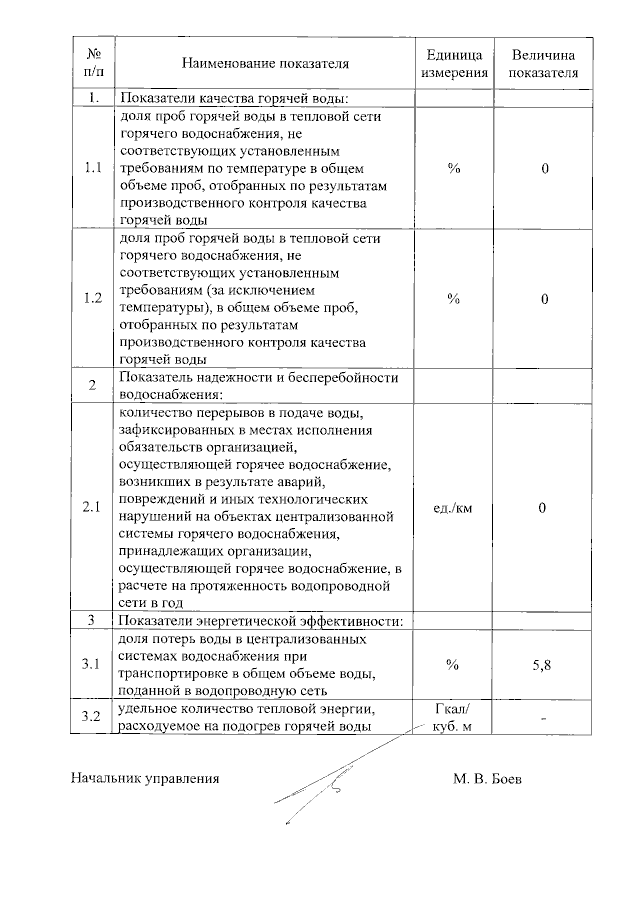 | № п/п | Наименование показателя | Единица измерения | Величина показателя |
|---|---|---|---|
| 1. | Показатели качества горячей воды: | | |
| 1.1 | доля проб горячей воды в тепловой сети горячего водоснабжения, не соответствующих установленным требованиям по температуре в общем объеме проб, отобранных по результатам производственного контроля качества горячей воды | % | 0 |
| 1.2 | доля проб горячей воды в тепловой сети горячего водоснабжения, не соответствующих установленным требованиям (за исключением температуры), в общем объеме проб, отобранных по результатам производственного контроля качества горячей воды | % | 0 |
| 2 | Показатель надежности и бесперебойности водоснабжения: | | |
| 2.1 | количество перерывов в подаче воды, зафиксированных в местах исполнения обязательств организацией, осуществляющей горячее водоснабжение, возникших в результате аварий, повреждений и иных технологических нарушений на объектах централизованной системы горячего водоснабжения, принадлежащих организации, осуществляющей горячее водоснабжение, в расчете на протяженность водопроводной сети в год | ед./км | 0 |
| 3 | Показатели энергетической эффективности: | | |
| 3.1 | доля потерь воды в централизованных системах водоснабжения при транспортировке в общем объеме воды, поданной в водопроводную сеть | % | 5,8 |
| 3.2 | удельное количество тепловой энергии, расходуемое на подогрев горячей воды | Гкал/ куб. м | - |

Начальник управления М. В. Боев